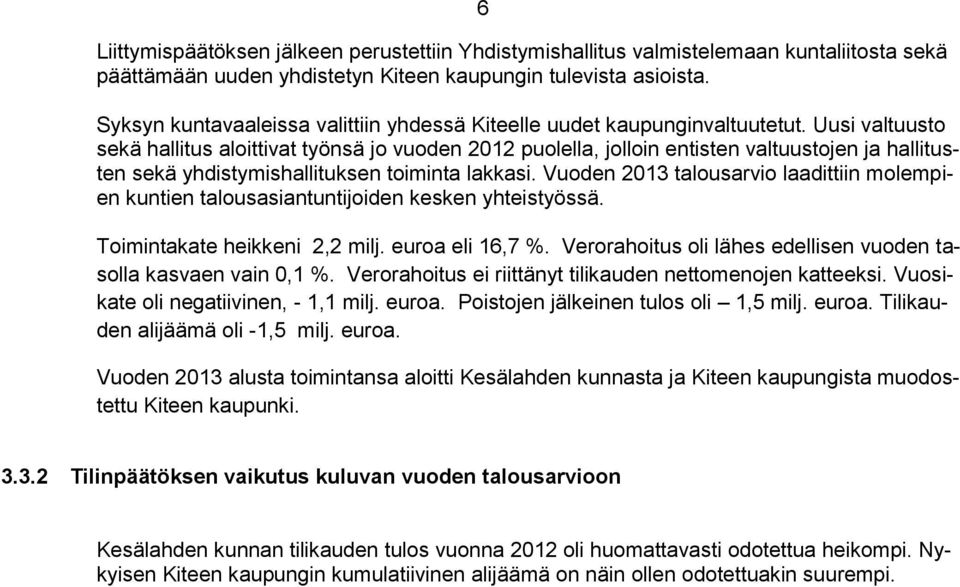 6

Liittymispäätöksen jälkeen perustettiin Yhdistymishallitus valmistelemaan kuntaliitosta sekä päättämään uuden yhdistetyn Kiteen kaupungin tulevista asioista.

Syksyn kuntavaaleissa valittiin yhdessä Kiteelle uudet kaupunginvaltuutetut. Uusi valtuusto sekä hallitus aloittivat työnsä jo vuoden 2012 puolella, jolloin entisten valtuustojen ja hallitusten sekä yhdistymishallituksen toiminta lakkasi. Vuoden 2013 talousarvio laadittiin molempien kuntien talousasiantuntijoiden kesken yhteistyössä.

Toimintakate heikkeni 2,2 milj. euroa eli 16,7 %. Verorahoitus oli lähes edellisen vuoden tasolla kasvaen vain 0,1 %. Verorahoitus ei riittänyt tilikauden nettomenojen katteeksi. Vuosikate oli negatiivinen, - 1,1 milj. euroa. Poistojen jälkeinen tulos oli – 1,5 milj. euroa. Tilikauden alijäämä oli -1,5 milj. euroa.

Vuoden 2013 alusta toimintansa aloitti Kesälahden kunnasta ja Kiteen kaupungista muodostettu Kiteen kaupunki.

3.3.2 Tilinpäätöksen vaikutus kuluvan vuoden talousarvioon

Kesälahden kunnan tilikauden tulos vuonna 2012 oli huomattavasti odotettua heikompi. Nykyisen Kiteen kaupungin kumulatiivinen alijäämä on näin ollen odotettuakin suurempi.